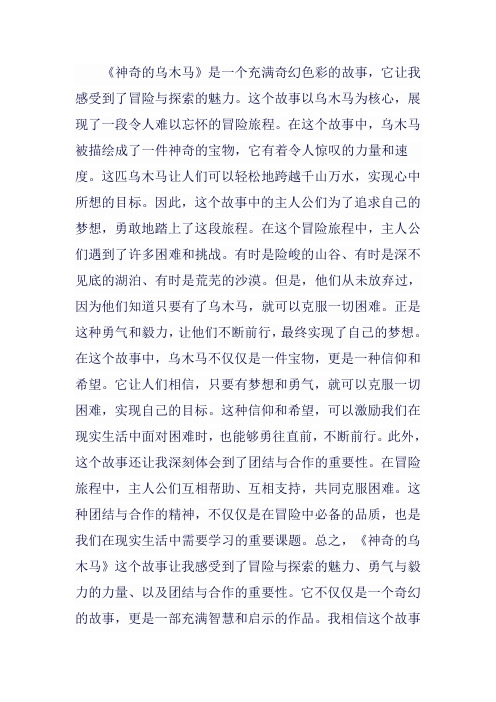 《神奇的乌木马》是一个充满奇幻色彩的故事，它让我感受到了冒险与探索的魅力。这个故事以乌木马为核心，展现了一段令人难以忘怀的冒险旅程。在这个故事中，乌木马被描绘成了一件神奇的宝物，它有着令人惊叹的力量和速度。这匹乌木马让人们可以轻松地跨越千山万水，实现心中所想的目标。因此，这个故事中的主人公们为了追求自己的梦想，勇敢地踏上了这段旅程。在这个冒险旅程中，主人公们遇到了许多困难和挑战。有时是险峻的山谷、有时是深不见底的湖泊、有时是荒芜的沙漠。但是，他们从未放弃过，因为他们知道只要有了乌木马，就可以克服一切困难。正是这种勇气和毅力，让他们不断前行，最终实现了自己的梦想。在这个故事中，乌木马不仅仅是一件宝物，更是一种信仰和希望。它让人们相信，只要有梦想和勇气，就可以克服一切困难，实现自己的目标。这种信仰和希望，可以激励我们在现实生活中面对困难时，也能够勇往直前，不断前行。此外，这个故事还让我深刻体会到了团结与合作的重要性。在冒险旅程中，主人公们互相帮助、互相支持，共同克服困难。这种团结与合作的精神，不仅仅是在冒险中必备的品质，也是我们在现实生活中需要学习的重要课题。总之，《神奇的乌木马》这个故事让我感受到了冒险与探索的魅力、勇气与毅力的力量、以及团结与合作的重要性。它不仅仅是一个奇幻的故事，更是一部充满智慧和启示的作品。我相信这个故事